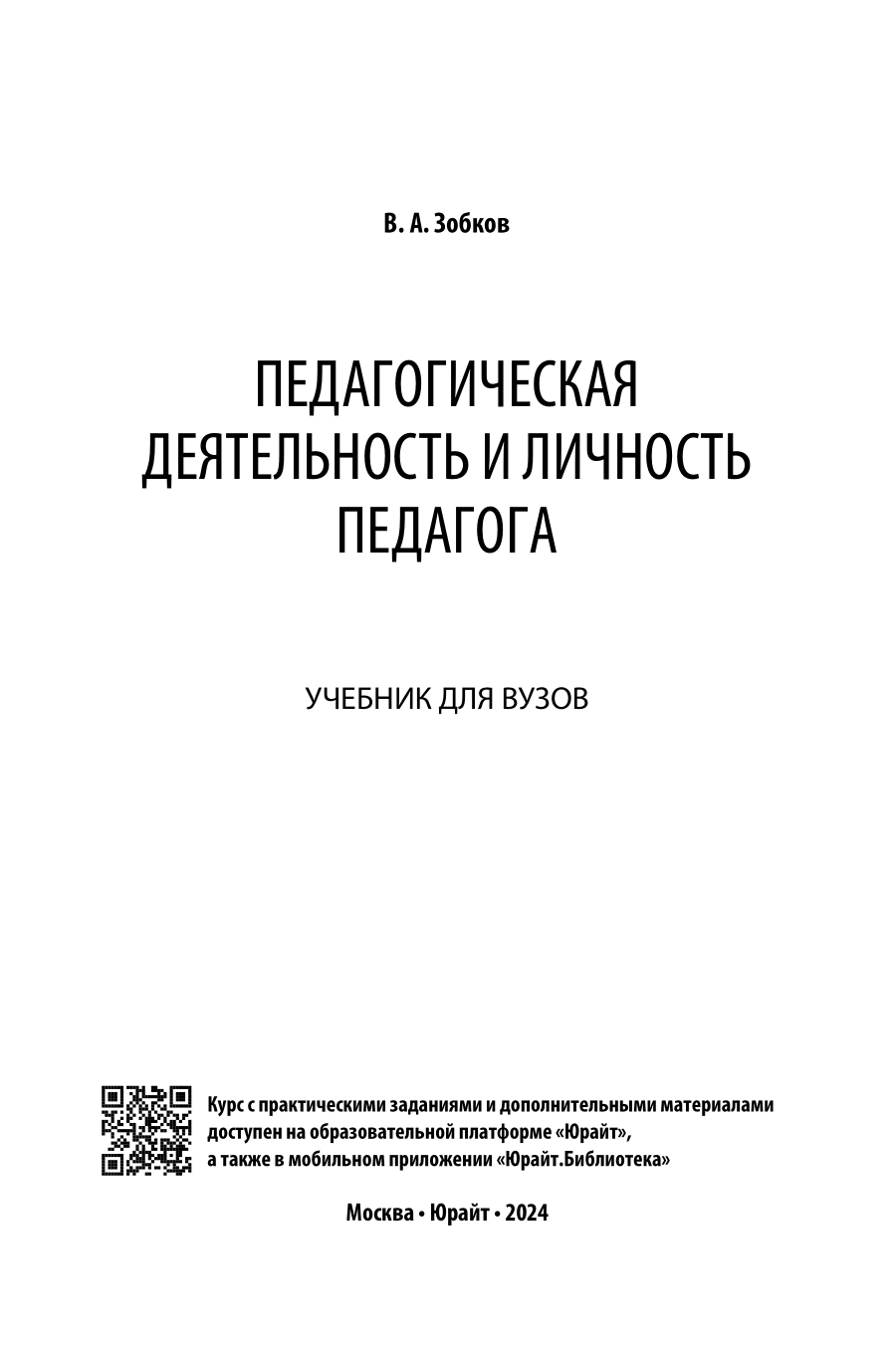 В. А. Зобков

ПЕДАГОГИЧЕСКАЯ ДЕЯТЕЛЬНОСТЬ И ЛИЧНОСТЬ ПЕДАГОГА

УЧЕБНИК ДЛЯ ВУЗОВ

Курс с практическими заданиями и дополнительными материалами доступен на образовательной платформе «Юрайт», а также в мобильном приложении «Юрайт.Библиотека»

Москва • Юрайт • 2024